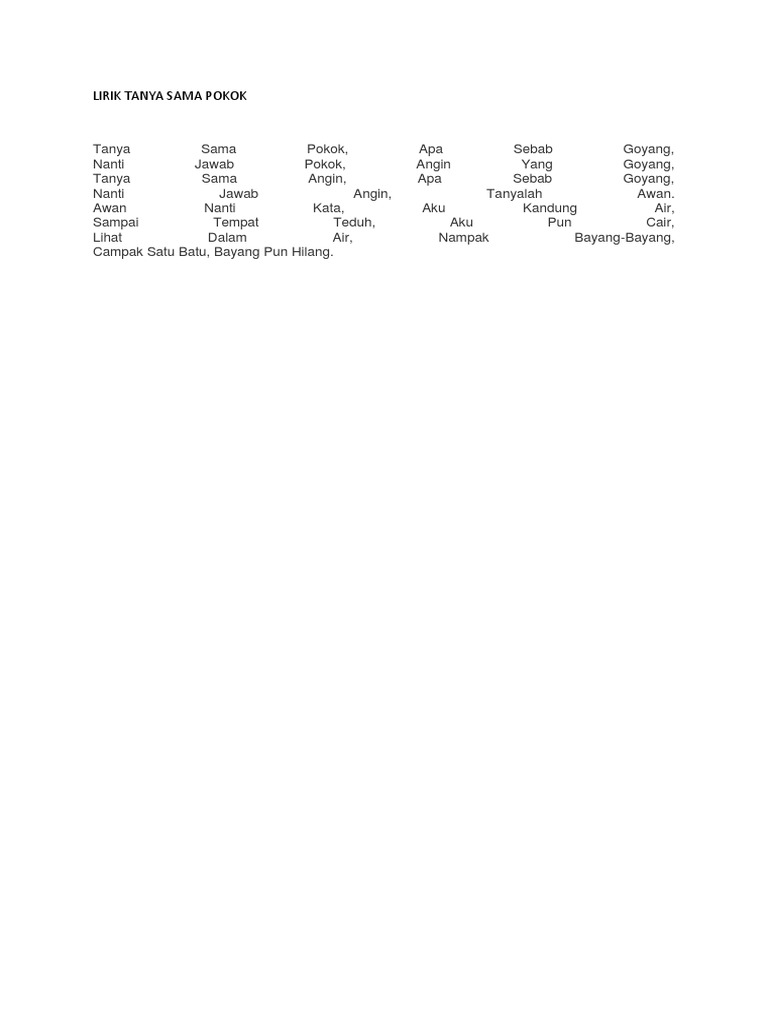 LIRIK TANYA SAMA POKOK

Tanya Sama Pokok, Apa Sebab Goyang,
Nanti Jawab Pokok, Angin Yang Goyang,
Tanya Sama Angin, Apa Sebab Goyang,
Nanti Jawab Angin, Tanyalah Awan.
Awan Nanti Kata, Aku Kandung Air,
Sampai Tempat Teduh, Aku Pun Cair,
Lihat Dalam Air, Nampak Bayang-Bayang,
Campak Satu Batu, Bayang Pun Hilang.